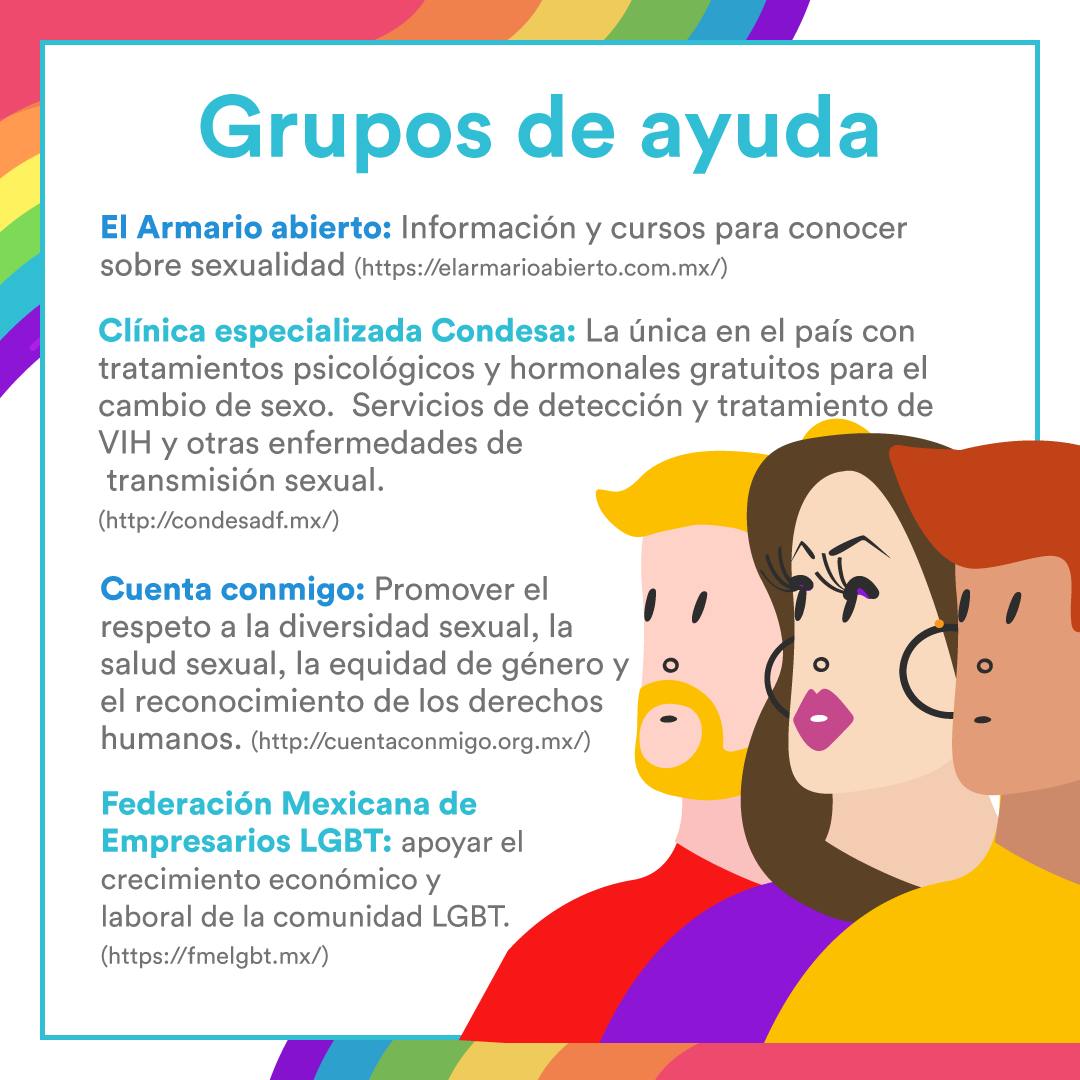 Grupos de ayuda

El Armario abierto: Información y cursos para conocer sobre sexualidad (https://elarmarioabierto.com.mx/)

Clínica especializada Condesa: La única en el país con tratamientos psicológicos y hormonales gratuitos para el cambio de sexo. Servicios de detección y tratamiento de VIH y otras enfermedades de transmisión sexual. (http://condesadf.mx/)

Cuenta conmigo: Promover el respeto a la diversidad sexual, la salud sexual, la equidad de género y el reconocimiento de los derechos humanos. (http://cuentaconmigo.org.mx/)

Federación Mexicana de Empresarios LGBT: apoyar el crecimiento económico y laboral de la comunidad LGBT. (https://fmelgbt.mx/)